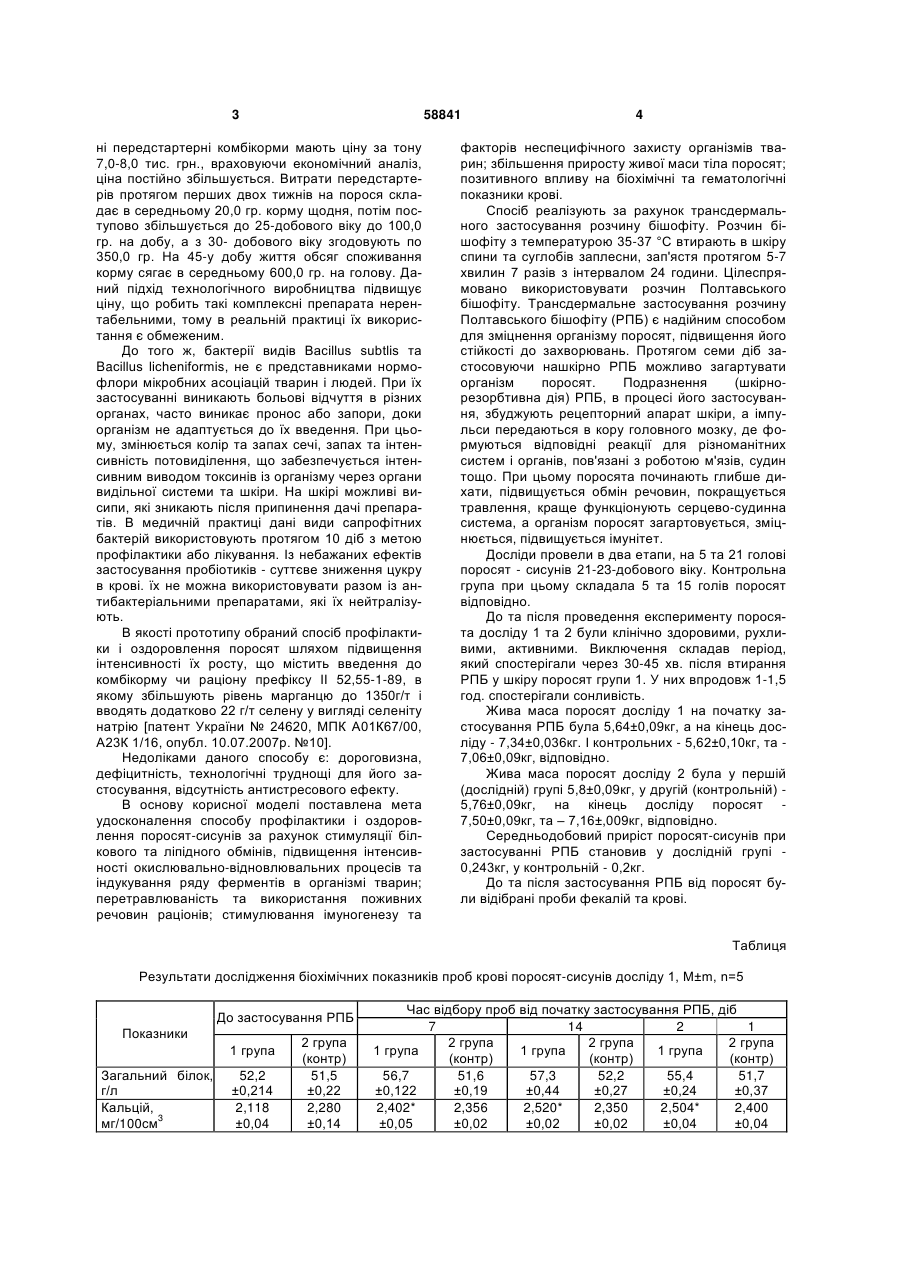 3 58841 4

ні передстартерні комбікорми мають ціну за тону 7,0-8,0 тис. грн., враховуючи економічний аналіз, ціна постійно збільшується. Витрати передстартерів протягом перших двох тижнів на порося складає в середньому 20,0 гр. корму щодня, потім поступово збільшується до 25-добового віку до 100,0 гр. на добу, а з 30- добового віку згодовують по 350,0 гр. На 45-у добу життя обсяг споживання корму сягає в середньому 600,0 гр. на голову. Даний підхід технологічного виробництва підвищує ціну, що робить такі комплексні препарата нерентабельними, тому в реальній практиці їх використання є обмеженим.

До того ж, бактерії видів Bacillus subtlis та Bacillus licheniformis, не є представниками нормофлори мікробних асоціацій тварин і людей. При їх застосуванні виникають больові відчуття в різних органах, часто виникає пронос або запори, доки організм не адаптується до їх введення. При цьому, змінюється колір та запах сечі, запах та інтенсивність потовиділення, що забезпечується інтенсивним виводом токсинів із організму через органи видільної системи та шкіри. На шкірі можливі висипи, які зникають після припинення дачі препаратів. В медичній практиці дані види сапрофітних бактерій використовують протягом 10 діб з метою профілактики або лікування. Із небажаних ефектів застосування пробіотиків - суттєве зниження цукру в крові. їх не можна використовувати разом із антибактеріальними препаратами, які їх нейтралізують.

В якості прототипу обраний спосіб профілактики і оздоровлення поросят шляхом підвищення інтенсивності їх росту, що містить введення до комбікорму чи раціону префіксу II 52,55-1-89, в якому збільшують рівень марганцю до 1350г/т і вводять додатково 22 г/т селену у вигляді селеніту натрію [патент України № 24620, МПК А01К67/00, А23К 1/16, опубл. 10.07.2007р. №10].

Недоліками даного способу є: дороговизна, дефіцитність, технологічні труднощі для його застосування, відсутність антистресового ефекту.

В основу корисної моделі поставлена мета удосконалення способу профілактики і оздоровлення поросят-сисунів за рахунок стимуляції білкового та ліпідного обмінів, підвищення інтенсивності окислювально-відновлювальних процесів та індукування ряду ферментів в організмі тварин; перетравлюваність та використання поживних речовин раціонів; стимулювання імуногенезу та факторів неспецифічного захисту організмів тварин; збільшення приросту живої маси тіла поросят; позитивного впливу на біохімічні та гематологічні показники крові.

Спосіб реалізують за рахунок трансдермального застосування розчину бішофіту. Розчин бішофіту з температурою 35-37 °С втирають в шкіру спини та суглобів заплесни, зап'ястя протягом 5-7 хвилин 7 разів з інтервалом 24 години. Цілеспрямовано використовувати розчин Полтавського бішофіту. Трансдермальне застосування розчину Полтавського бішофіту (РПБ) є надійним способом для зміцнення організму поросят, підвищення його стійкості до захворювань. Протягом семи діб застосовуючи нашкірно РПБ можливо загартувати організм поросят. Подразнення (шкірно-резорбтивна дія) РПБ, в процесі його застосування, збуджують рецепторний апарат шкіри, а імпульси передаються в кору головного мозку, де формуються відповідні реакції для різноманітних систем і органів, пов'язані з роботою м'язів, судин тощо. При цьому поросята починають глибше дихати, підвищується обмін речовин, покращується травлення, краще функціонують серцево-судинна система, а організм поросят загартовується, зміцнюється, підвищується імунітет.

Досліди провели в два етапи, на 5 та 21 голові поросят - сисунів 21-23-добового віку. Контрольна група при цьому складала 5 та 15 голів поросят відповідно.

До та після проведення експерименту поросята досліду 1 та 2 були клінічно здоровими, рухливими, активними. Виключення складав період, який спостерігали через 30-45 хв. після втирання РПБ у шкіру поросят групи 1. У них впродовж 1-1,5 год. спостерігали сонливість.

Жива маса поросят досліду 1 на початку застосування РПБ була 5,64±0,09кг, а на кінець досліду - 7,34±0,036кг. І контрольних - 5,62±0,10кг, та - 7,06±0,09кг, відповідно.

Жива маса поросят досліду 2 була у першій (дослідній) групі 5,8±0,09кг, у другій (контрольній) - 5,76±0,09кг, на кінець досліду поросят - 7,50±0,09кг, та – 7,16±,009кг, відповідно.

Середньодобовий приріст поросят-сисунів при застосуванні РПБ становив у дослідній групі - 0,243кг, у контрольній - 0,2кг.

До та після застосування РПБ від поросят були відібрані проби фекалій та крові.

Таблиця

Результати дослідження біохімічних показників проб крові поросят-сисунів досліду 1, M±m, n=5

| Показники | До застосування РПБ | | Час відбору проб від початку застосування РПБ, діб | | | | | |
|---|---|---|---|---|---|---|---|---|
| | | | 7 | | 14 | | 2 | 1 |
| | 1 група | 2 група (контр) | 1 група | 2 група (контр) | 1 група | 2 група (контр) | 1 група | 2 група (контр) |
| Загальний білок, г/л | 52,2 ±0,214 | 51,5 ±0,22 | 56,7 ±0,122 | 51,6 ±0,19 | 57,3 ±0,44 | 52,2 ±0,27 | 55,4 ±0,24 | 51,7 ±0,37 |
| Кальцій, мг/100см$^3$ | 2,118 ±0,04 | 2,280 ±0,14 | 2,402* ±0,05 | 2,356 ±0,02 | 2,520* ±0,02 | 2,350 ±0,02 | 2,504* ±0,04 | 2,400 ±0,04 |